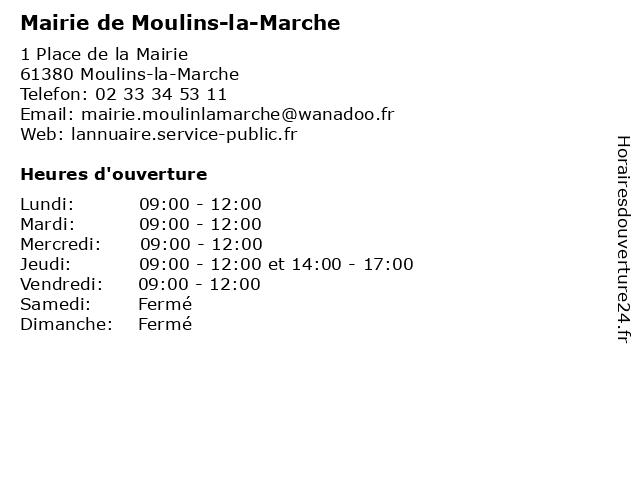 Mairie de Moulins-la-Marche

1 Place de la Mairie
61380 Moulins-la-Marche
Telefon: 02 33 34 53 11
Email: mairie.moulinlamarche@wanadoo.fr
Web: lannuaire.service-public.fr

Heures d'ouverture

| | |
|---|---|
| Lundi: | 09:00 - 12:00 |
| Mardi: | 09:00 - 12:00 |
| Mercredi: | 09:00 - 12:00 |
| Jeudi: | 09:00 - 12:00 et 14:00 - 17:00 |
| Vendredi: | 09:00 - 12:00 |
| Samedi: | Fermé |
| Dimanche: | Fermé |

Horairesdouverture24.fr